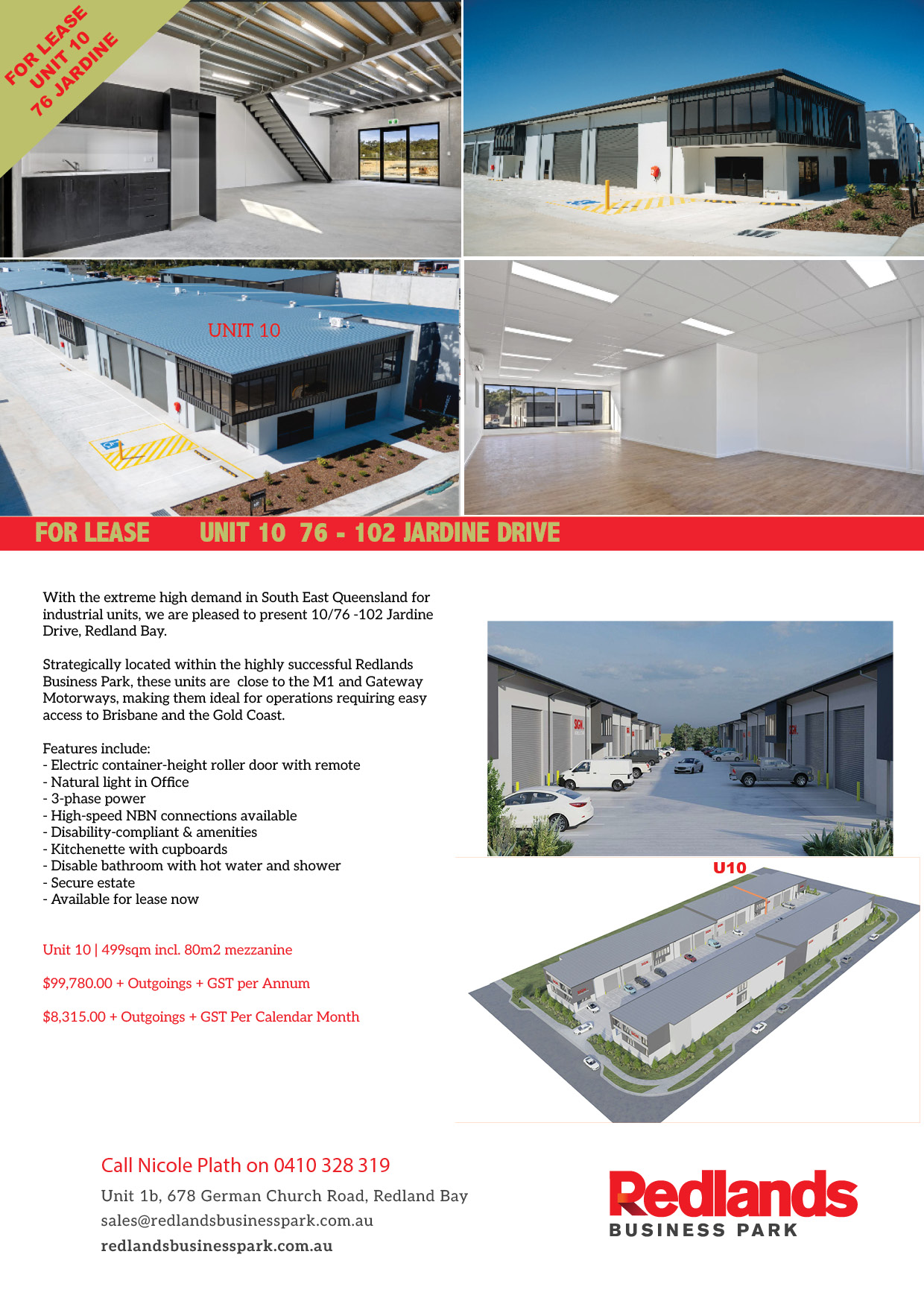 FOR LEASE
UNIT 10
76 JARDINE

UNIT 10

FOR LEASE UNIT 10 76 - 102 JARDINE DRIVE

With the extreme high demand in South East Queensland for industrial units, we are pleased to present 10/76 -102 Jardine Drive, Redland Bay.

Strategically located within the highly successful Redlands Business Park, these units are close to the M1 and Gateway Motorways, making them ideal for operations requiring easy access to Brisbane and the Gold Coast.

Features include:
- Electric container-height roller door with remote
- Natural light in Office
- 3-phase power
- High-speed NBN connections available
- Disability-compliant & amenities
- Kitchenette with cupboards
- Disable bathroom with hot water and shower
- Secure estate
- Available for lease now

Unit 10 | 499sqm incl. 80m2 mezzanine

$99,780.00 + Outgoings + GST per Annum

$8,315.00 + Outgoings + GST Per Calendar Month

U10

Call Nicole Plath on 0410 328 319
Unit 1b, 678 German Church Road, Redland Bay
sales@redlandsbusinesspark.com.au
redlandsbusinesspark.com.au

Redlands
BUSINESS PARK